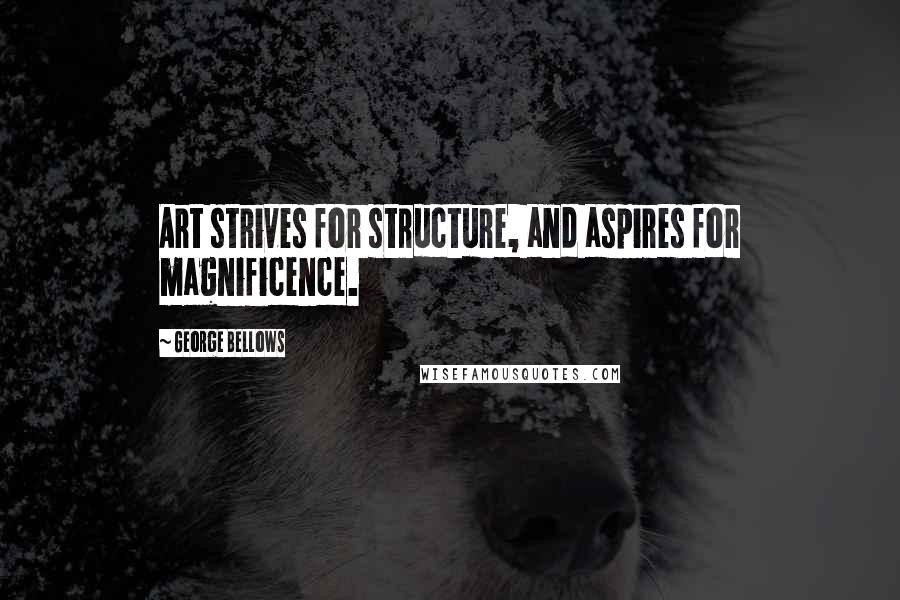 ART STRIVES FOR STRUCTURE, AND ASPIRES FOR MAGNIFICENCE.

~ GEORGE BELLOWS

WISEFAMOUSQUOTES.COM